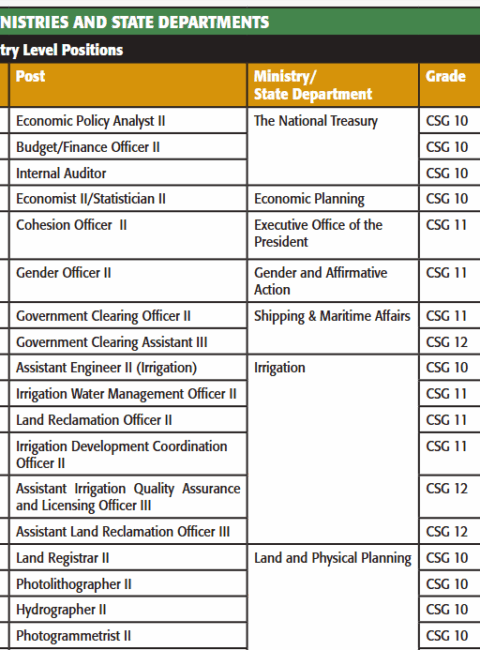 NISTRIES AND STATE DEPARTMENTS

try Level Positions

| Post | Ministry/ State Department | Grade |
|---|---|---|
| Economic Policy Analyst II | The National Treasury | CSG 10 |
| Budget/Finance Officer II | | CSG 10 |
| Internal Auditor | | CSG 10 |
| Economist II/Statistician II | Economic Planning | CSG 10 |
| Cohesion Officer II | Executive Office of the President | CSG 11 |
| Gender Officer II | Gender and Affirmative Action | CSG 11 |
| Government Clearing Officer II | Shipping & Maritime Affairs | CSG 11 |
| Government Clearing Assistant III | | CSG 12 |
| Assistant Engineer II (Irrigation) | Irrigation | CSG 10 |
| Irrigation Water Management Officer II | | CSG 11 |
| Land Reclamation Officer II | | CSG 11 |
| Irrigation Development Coordination Officer II | | CSG 11 |
| Assistant Irrigation Quality Assurance and Licensing Officer III | | CSG 12 |
| Assistant Land Reclamation Officer III | | CSG 12 |
| Land Registrar II | Land and Physical Planning | CSG 10 |
| Photolithographer II | | CSG 10 |
| Hydrographer II | | CSG 10 |
| Photogrammetrist II | | CSG 10 |